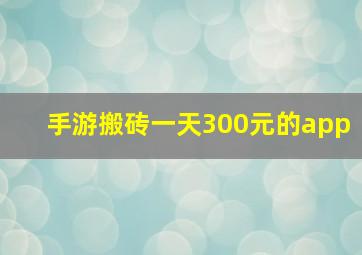 手游搬砖一天300元的app